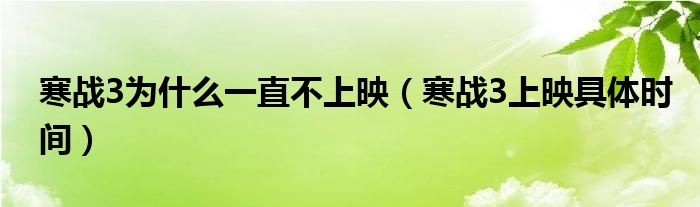 寒战3为什么一直不上映（寒战3上映具体时间）